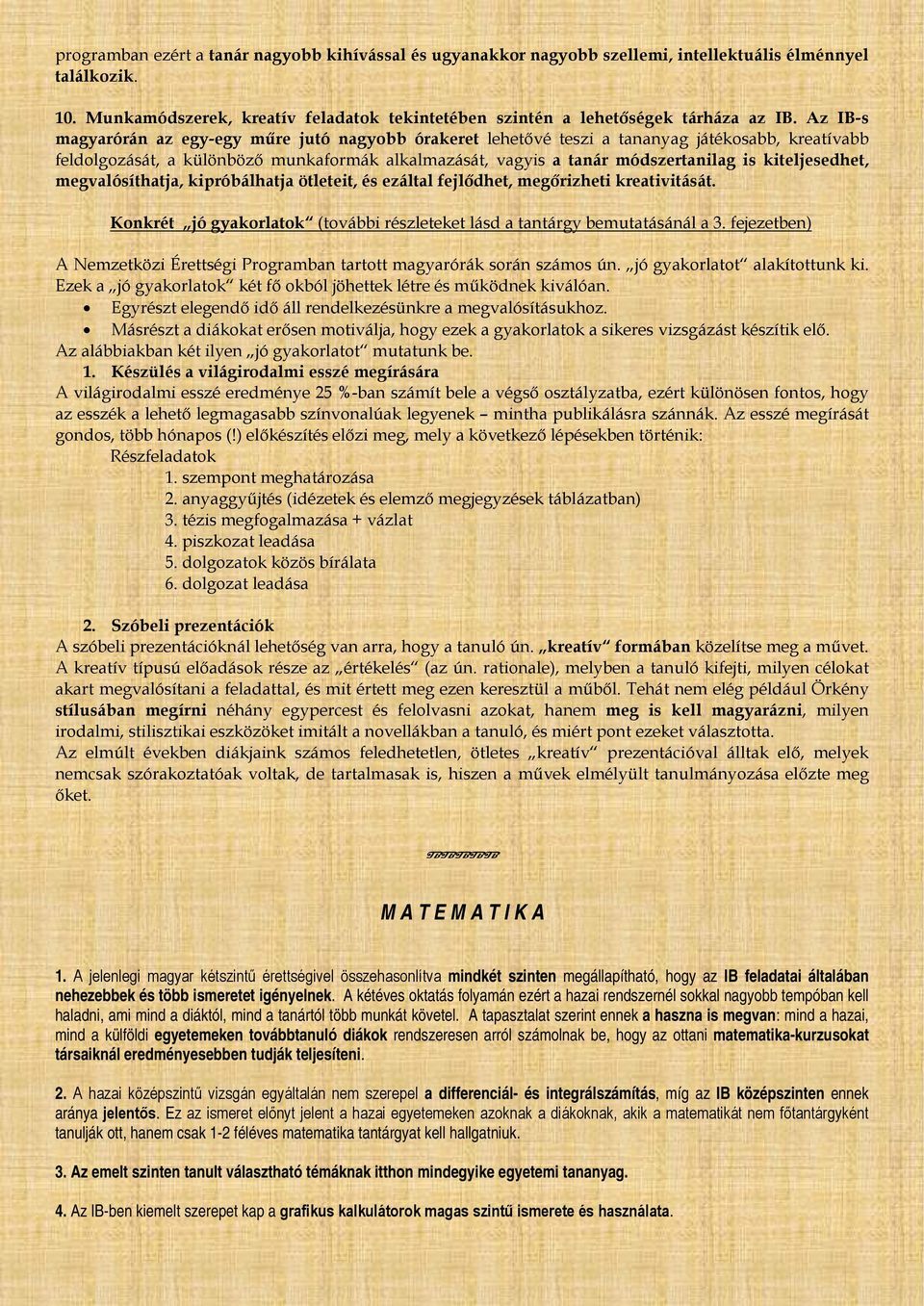 programban ezért a tanár nagyobb kihívással és ugyanakkor nagyobb szellemi, intellektuális élménnyel találkozik.

10. Munkamódszerek, kreatív feladatok tekintetében szintén a lehetőségek tárháza az IB. Az IB-s magyarórán az egy-egy műre jutó nagyobb órakeret lehetővé teszi a tananyag játékosabb, kreatívabb feldolgozását, a különböző munkaformák alkalmazását, vagyis a tanár módszertanilag is kiteljesedhet, megvalósíthatja, kipróbálhatja ötleteit, és ezáltal fejlődhet, megőrizheti kreativitását.

Konkrét „jó gyakorlatok" (további részleteket lásd a tantárgy bemutatásánál a 3. fejezetben)

A Nemzetközi Érettségi Programban tartott magyarórák során számos ún. „jó gyakorlatot" alakítottunk ki. Ezek a „jó gyakorlatok" két fő okból jöhettek létre és működnek kiválóan.
• Egyrészt elegendő idő áll rendelkezésünkre a megvalósításukhoz.
• Másrészt a diákokat erősen motiválja, hogy ezek a gyakorlatok a sikeres vizsgázást készítik elő.
Az alábbiakban két ilyen „jó gyakorlatot" mutatunk be.

1. Készülés a világirodalmi esszé megírására
A világirodalmi esszé eredménye 25 %-ban számít bele a végső osztályzatba, ezért különösen fontos, hogy az esszék a lehető legmagasabb színvonalúak legyenek – mintha publikálásra szánnák. Az esszé megírását gondos, több hónapos (!) előkészítés előzi meg, mely a következő lépésekben történik:
Részfeladatok
1. szempont meghatározása
2. anyaggyűjtés (idézetek és elemző megjegyzések táblázatban)
3. tézis megfogalmazása + vázlat
4. piszkozat leadása
5. dolgozatok közös bírálata
6. dolgozat leadása

2. Szóbeli prezentációk
A szóbeli prezentációknál lehetőség van arra, hogy a tanuló ún. „kreatív" formában közelítse meg a művet. A kreatív típusú előadások része az „értékelés" (az ún. rationale), melyben a tanuló kifejti, milyen célokat akart megvalósítani a feladattal, és mit értett meg ezen keresztül a műből. Tehát nem elég például Örkény stílusában megírni néhány egypercest és felolvasni azokat, hanem meg is kell magyarázni, milyen irodalmi, stilisztikai eszközöket imitált a novellákban a tanuló, és miért pont ezeket választotta.
Az elmúlt években diákjaink számos feledhetetlen, ötletes „kreatív" prezentációval álltak elő, melyek nemcsak szórakoztatóak voltak, de tartalmasak is, hiszen a művek elmélyült tanulmányozása előzte meg őket.

M A T E M A T I K A

1. A jelenlegi magyar kétszintű érettségivel összehasonlítva mindkét szinten megállapítható, hogy az IB feladatai általában nehezebbek és több ismeretet igényelnek. A kétéves oktatás folyamán ezért a hazai rendszernél sokkal nagyobb tempóban kell haladni, ami mind a diáktól, mind a tanártól több munkát követel. A tapasztalat szerint ennek a haszna is megvan: mind a hazai, mind a külföldi egyetemeken továbbtanuló diákok rendszeresen arról számolnak be, hogy az ottani matematika-kurzusokat társaiknál eredményesebben tudják teljesíteni.

2. A hazai középszintű vizsgán egyáltalán nem szerepel a differenciál- és integrálszámítás, míg az IB középszinten ennek aránya jelentős. Ez az ismeret előnyt jelent a hazai egyetemeken azoknak a diákoknak, akik a matematikát nem főtantárgyként tanulják ott, hanem csak 1-2 féléves matematika tantárgyat kell hallgatniuk.

3. Az emelt szinten tanult választható témáknak itthon mindegyike egyetemi tananyag.

4. Az IB-ben kiemelt szerepet kap a grafikus kalkulátorok magas szintű ismerete és használata.